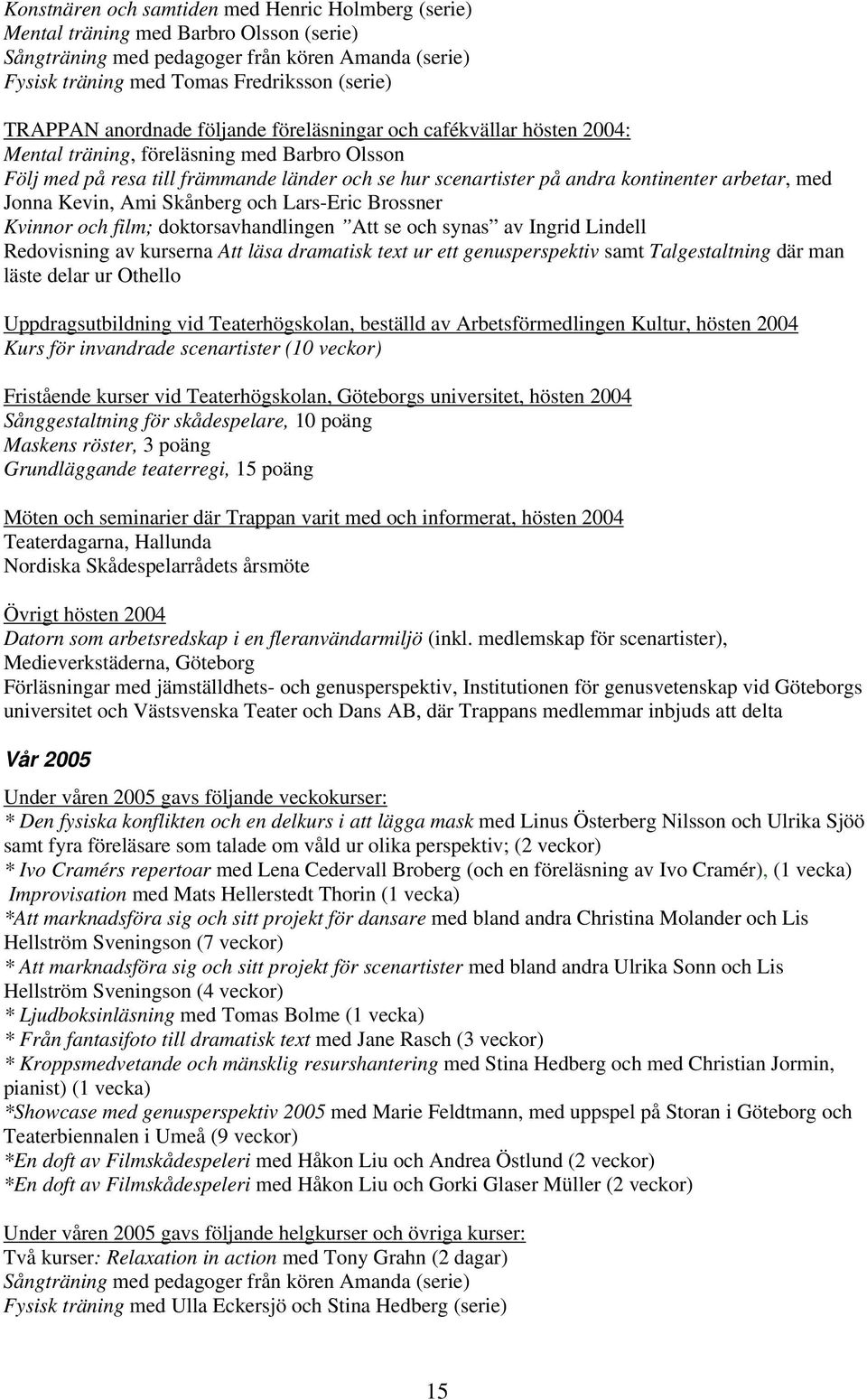 Konstnären och samtiden med Henric Holmberg (serie)
Mental träning med Barbro Olsson (serie)
Sångträning med pedagoger från kören Amanda (serie)
Fysisk träning med Tomas Fredriksson (serie)

TRAPPAN anordnade följande föreläsningar och cafékvällar hösten 2004:
Mental träning, föreläsning med Barbro Olsson
Följ med på resa till främmande länder och se hur scenartister på andra kontinenter arbetar, med Jonna Kevin, Ami Skånberg och Lars-Eric Brossner
Kvinnor och film; doktorsavhandlingen ”Att se och synas” av Ingrid Lindell
Redovisning av kurserna Att läsa dramatisk text ur ett genusperspektiv samt Talgestaltning där man läste delar ur Othello

Uppdragsutbildning vid Teaterhögskolan, beställd av Arbetsförmedlingen Kultur, hösten 2004
Kurs för invandrade scenartister (10 veckor)

Fristående kurser vid Teaterhögskolan, Göteborgs universitet, hösten 2004
Sånggestaltning för skådespelare, 10 poäng
Maskens röster, 3 poäng
Grundläggande teaterregi, 15 poäng

Möten och seminarier där Trappan varit med och informerat, hösten 2004
Teaterdagarna, Hallunda
Nordiska Skådespelarrådets årsmöte

Övrigt hösten 2004
Datorn som arbetsredskap i en fleranvändarmiljö (inkl. medlemskap för scenartister), Medieverkstäderna, Göteborg
Förläsningar med jämställdhets- och genusperspektiv, Institutionen för genusvetenskap vid Göteborgs universitet och Västsvenska Teater och Dans AB, där Trappans medlemmar inbjuds att delta

Vår 2005

Under våren 2005 gavs följande veckokurser:
* Den fysiska konflikten och en delkurs i att lägga mask med Linus Österberg Nilsson och Ulrika Sjöö samt fyra föreläsare som talade om våld ur olika perspektiv; (2 veckor)
* Ivo Cramérs repertoar med Lena Cedervall Broberg (och en föreläsning av Ivo Cramér), (1 vecka)
Improvisation med Mats Hellerstedt Thorin (1 vecka)
*Att marknadsföra sig och sitt projekt för dansare med bland andra Christina Molander och Lis Hellström Sveningson (7 veckor)
* Att marknadsföra sig och sitt projekt för scenartister med bland andra Ulrika Sonn och Lis Hellström Sveningson (4 veckor)
* Ljudboksinläsning med Tomas Bolme (1 vecka)
* Från fantasifoto till dramatisk text med Jane Rasch (3 veckor)
* Kroppsmedvetande och mänsklig resurshantering med Stina Hedberg och med Christian Jormin, pianist) (1 vecka)
*Showcase med genusperspektiv 2005 med Marie Feldtmann, med uppspel på Storan i Göteborg och Teaterbiennalen i Umeå (9 veckor)
*En doft av Filmskådespeleri med Håkon Liu och Andrea Östlund (2 veckor)
*En doft av Filmskådespeleri med Håkon Liu och Gorki Glaser Müller (2 veckor)

Under våren 2005 gavs följande helgkurser och övriga kurser:
Två kurser: Relaxation in action med Tony Grahn (2 dagar)
Sångträning med pedagoger från kören Amanda (serie)
Fysisk träning med Ulla Eckersjö och Stina Hedberg (serie)

15